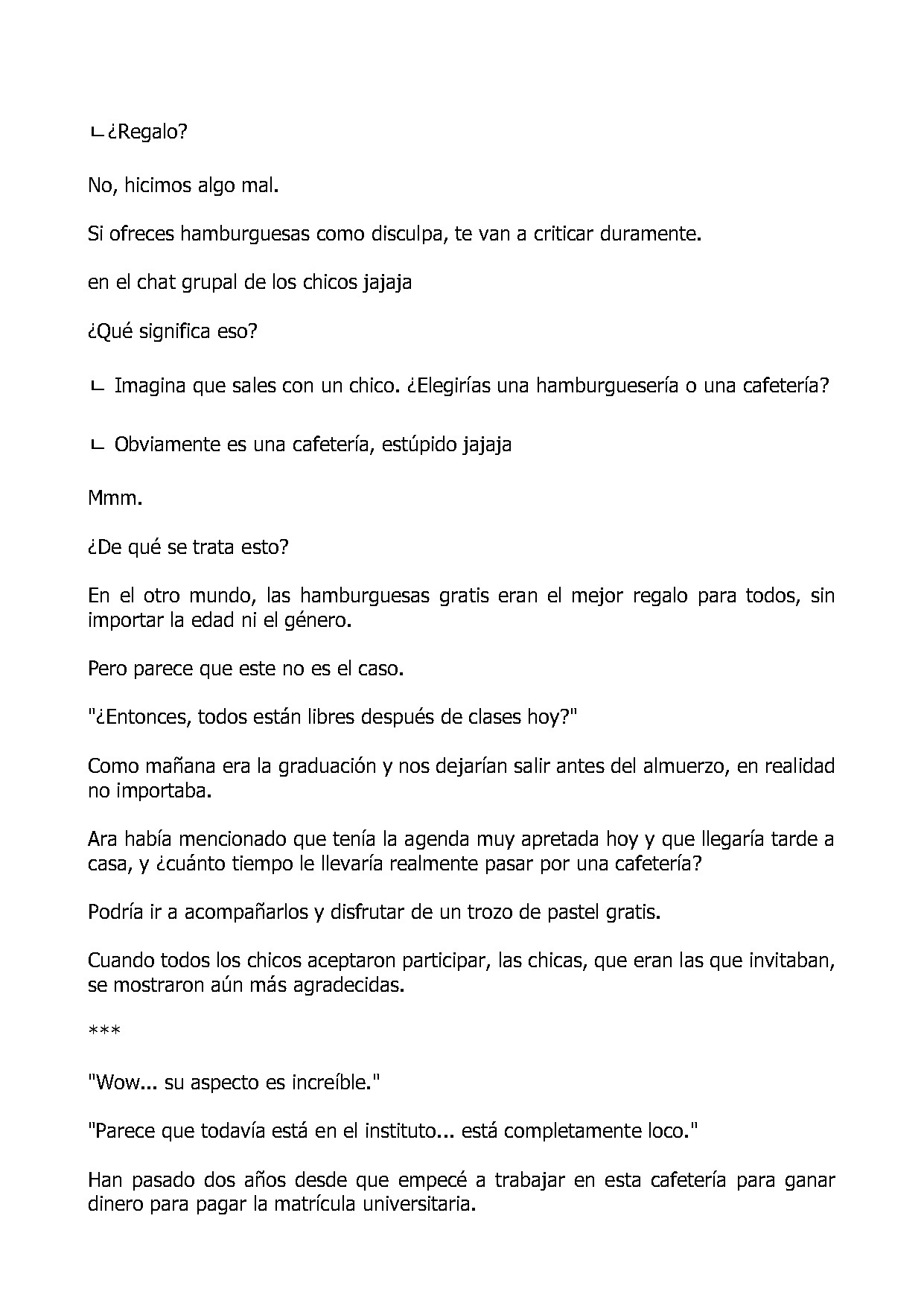 ㄴ¿Regalo?

No, hicimos algo mal.

Si ofreces hamburguesas como disculpa, te van a criticar duramente.

en el chat grupal de los chicos jajaja

¿Qué significa eso?

ㄴ Imagina que sales con un chico. ¿Elegirías una hamburguesería o una cafetería?

ㄴ Obviamente es una cafetería, estúpido jajaja

Mmm.

¿De qué se trata esto?

En el otro mundo, las hamburguesas gratis eran el mejor regalo para todos, sin importar la edad ni el género.

Pero parece que este no es el caso.

"¿Entonces, todos están libres después de clases hoy?"

Como mañana era la graduación y nos dejarían salir antes del almuerzo, en realidad no importaba.

Ara había mencionado que tenía la agenda muy apretada hoy y que llegaría tarde a casa, y ¿cuánto tiempo le llevaría realmente pasar por una cafetería?

Podría ir a acompañarlos y disfrutar de un trozo de pastel gratis.

Cuando todos los chicos aceptaron participar, las chicas, que eran las que invitaban, se mostraron aún más agradecidas.

***

"Wow... su aspecto es increíble."

"Parece que todavía está en el instituto... está completamente loco."

Han pasado dos años desde que empecé a trabajar en esta cafetería para ganar dinero para pagar la matrícula universitaria.